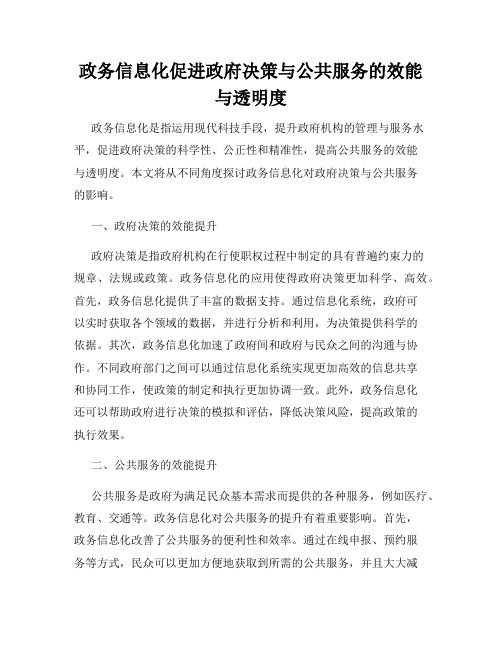 政务信息化促进政府决策与公共服务的效能与透明度

政务信息化是指运用现代科技手段，提升政府机构的管理与服务水平，促进政府决策的科学性、公正性和精准性，提高公共服务的效能与透明度。本文将从不同角度探讨政务信息化对政府决策与公共服务的影响。

一、政府决策的效能提升

政府决策是指政府机构在行使职权过程中制定的具有普遍约束力的规章、法规或政策。政务信息化的应用使得政府决策更加科学、高效。首先，政务信息化提供了丰富的数据支持。通过信息化系统，政府可以实时获取各个领域的数据，并进行分析和利用，为决策提供科学的依据。其次，政务信息化加速了政府间和政府与民众之间的沟通与协作。不同政府部门之间可以通过信息化系统实现更加高效的信息共享和协同工作，使政策的制定和执行更加协调一致。此外，政务信息化还可以帮助政府进行决策的模拟和评估，降低决策风险，提高政策的执行效果。

二、公共服务的效能提升

公共服务是政府为满足民众基本需求而提供的各种服务，例如医疗、教育、交通等。政务信息化对公共服务的提升有着重要影响。首先，政务信息化改善了公共服务的便利性和效率。通过在线申报、预约服务等方式，民众可以更加方便地获取到所需的公共服务，并且大大减